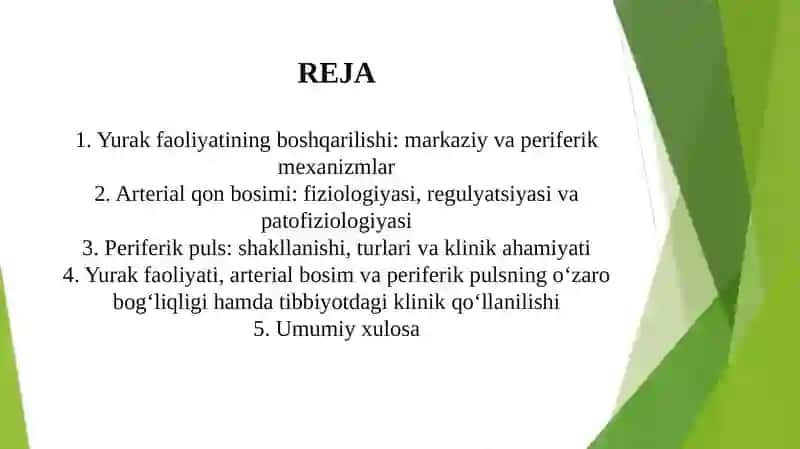 REJA

1. Yurak faoliyatining boshqarilishi: markaziy va periferik mexanizmlar
2. Arterial qon bosimi: fiziologiyasi, regulyatsiyasi va patofiziologiyasi
3. Periferik puls: shakllanishi, turlari va klinik ahamiyati
4. Yurak faoliyati, arterial bosim va periferik pulsning o‘zaro bog‘liqligi hamda tibbiyotdagi klinik qo‘llanilishi
5. Umumiy xulosa